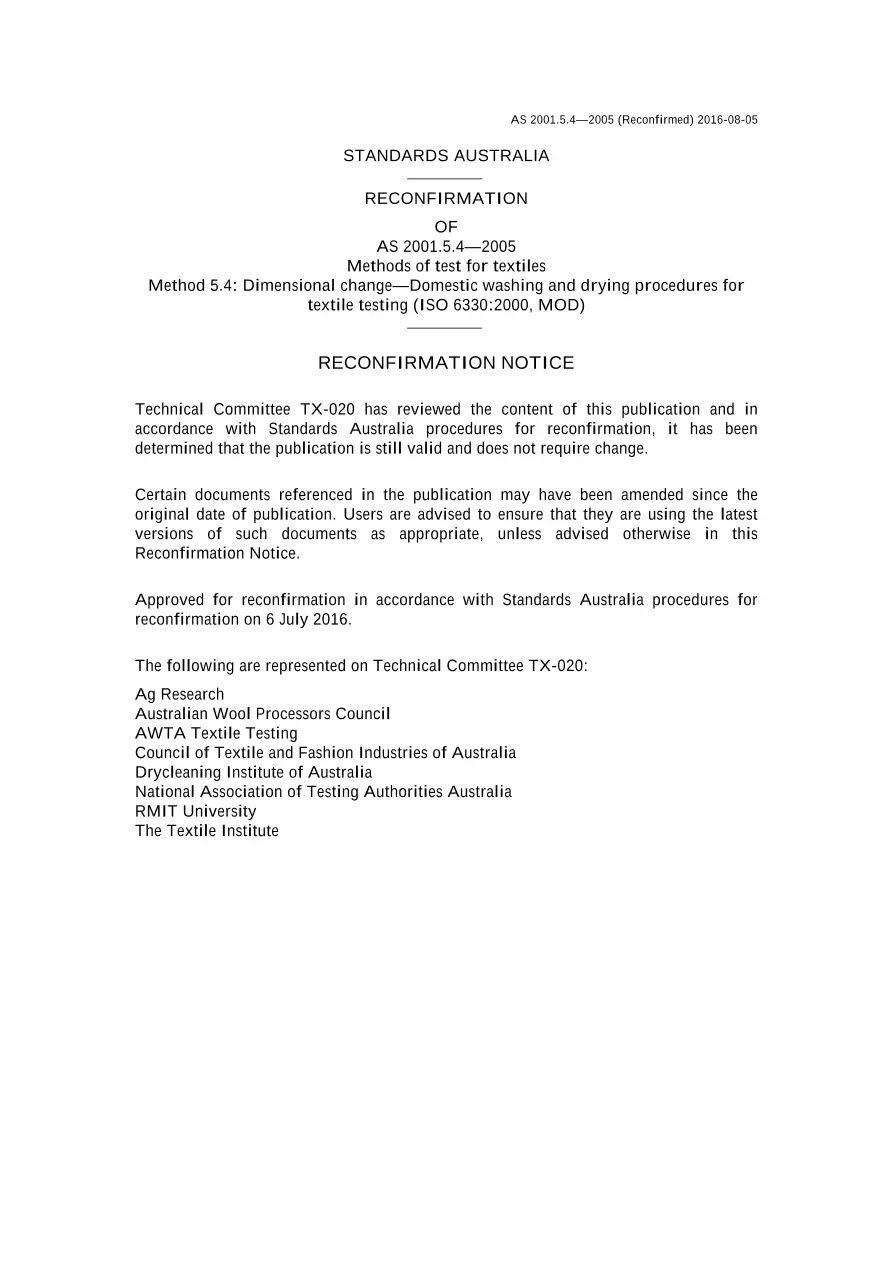 AS 2001.5.4—2005 (Reconfirmed) 2016-08-05

STANDARDS AUSTRALIA

RECONFIRMATION

OF

AS 2001.5.4—2005

Methods of test for textiles

Method 5.4: Dimensional change—Domestic washing and drying procedures for textile testing (ISO 6330:2000, MOD)

RECONFIRMATION NOTICE

Technical Committee TX-020 has reviewed the content of this publication and in accordance with Standards Australia procedures for reconfirmation, it has been determined that the publication is still valid and does not require change.

Certain documents referenced in the publication may have been amended since the original date of publication. Users are advised to ensure that they are using the latest versions of such documents as appropriate, unless advised otherwise in this Reconfirmation Notice.

Approved for reconfirmation in accordance with Standards Australia procedures for reconfirmation on 6 July 2016.

The following are represented on Technical Committee TX-020:

Ag Research
Australian Wool Processors Council
AWTA Textile Testing
Council of Textile and Fashion Industries of Australia
Drycleaning Institute of Australia
National Association of Testing Authorities Australia
RMIT University
The Textile Institute